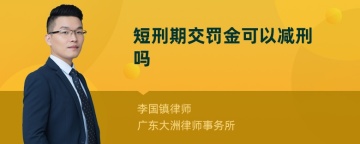 短刑期交罚金可以减刑吗

李国镇律师
广东大洲律师事务所